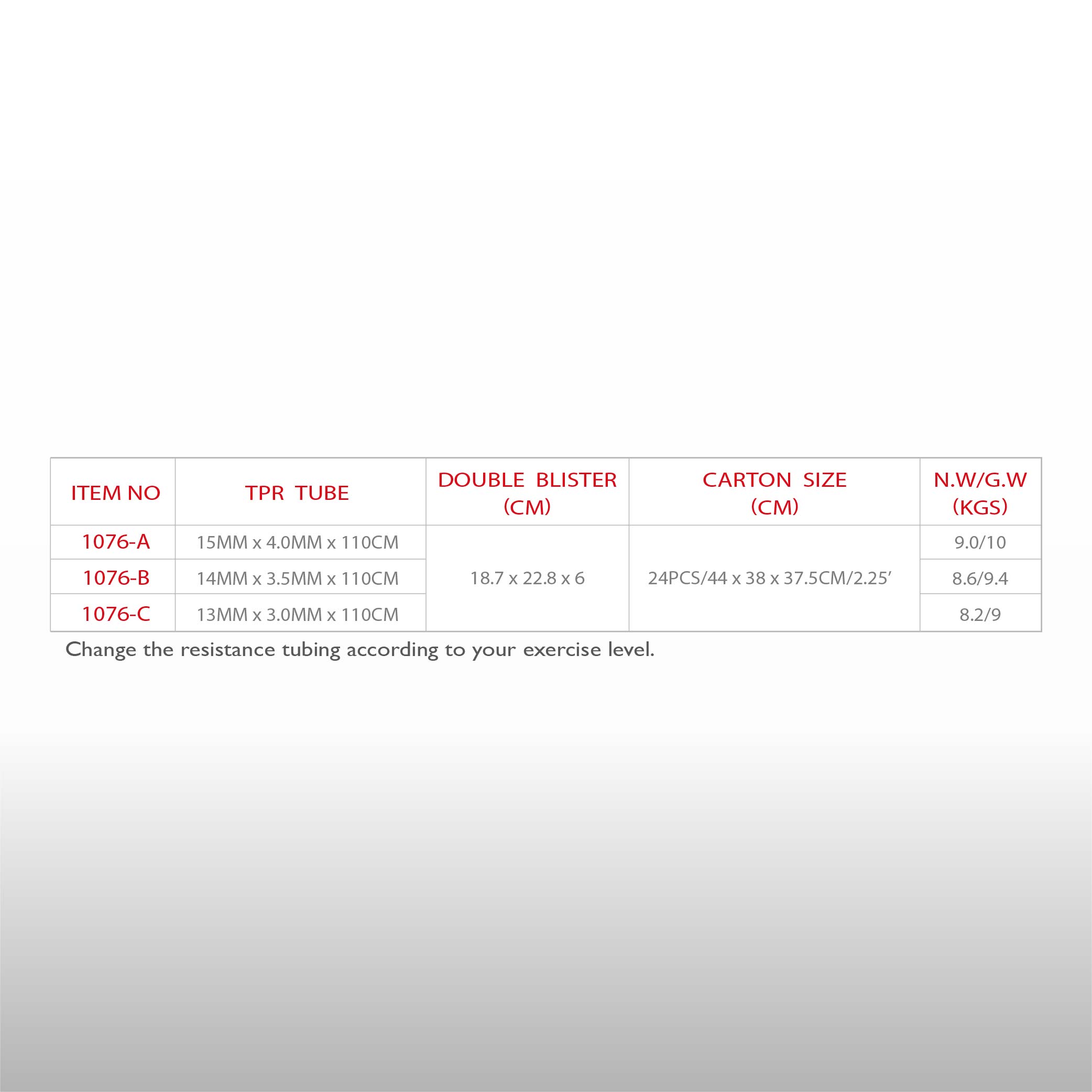 | ITEM NO | TPR TUBE | DOUBLE BLISTER (CM) | CARTON SIZE (CM) | N.W/G.W (KGS) |
|---|---|---|---|---|
| 1076-A | 15MM x 4.0MM x 110CM | 18.7 x 22.8 x 6 | 24PCS/44 x 38 x 37.5CM/2.25' | 9.0/10 |
| 1076-B | 14MM x 3.5MM x 110CM | | | 8.6/9.4 |
| 1076-C | 13MM x 3.0MM x 110CM | | | 8.2/9 |

Change the resistance tubing according to your exercise level.